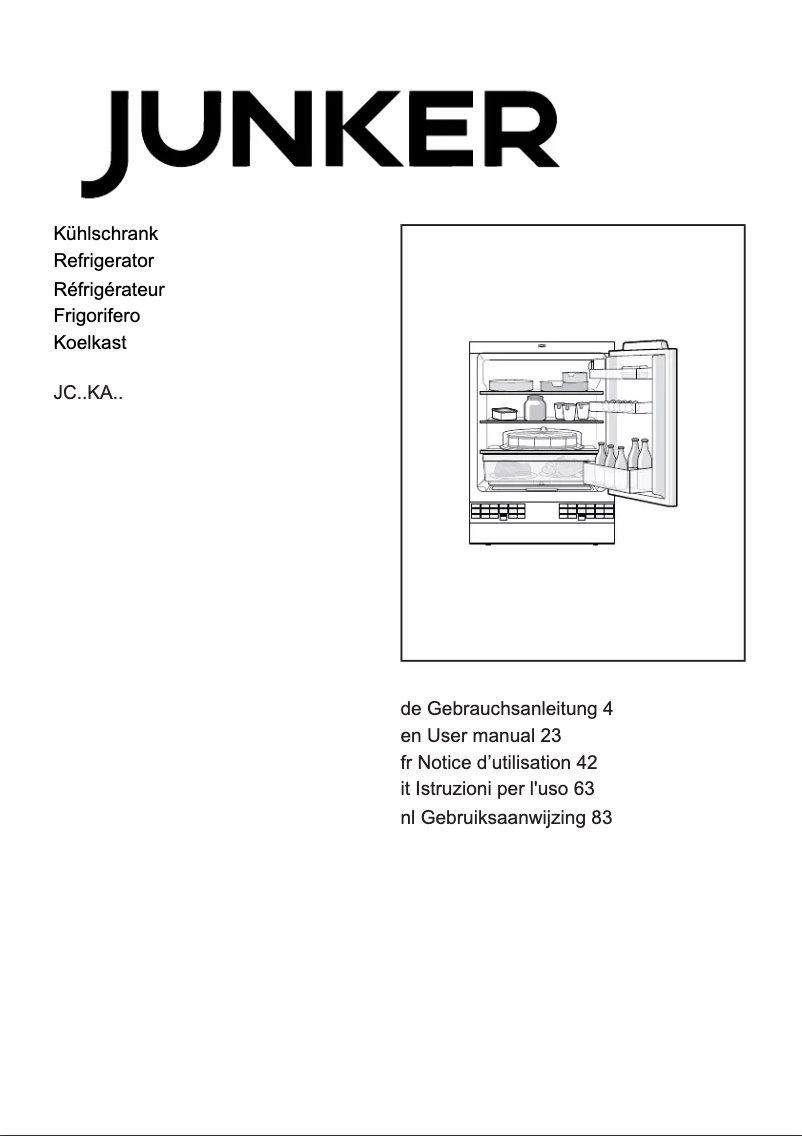 JUNKER

Kühlschrank
Refrigerator
Réfrigérateur
Frigorifero
Koelkast

JC..KA..

de Gebrauchsanleitung 4
en User manual 23
fr Notice d’utilisation 42
it Istruzioni per l'uso 63
nl Gebruiksaanwijzing 83